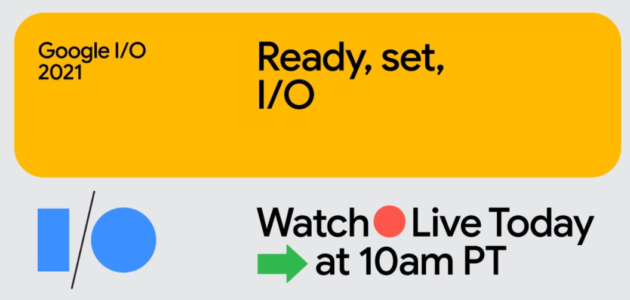 Google I/O
2021

Ready, set,
I/O

Watch Live Today
at 10am PT